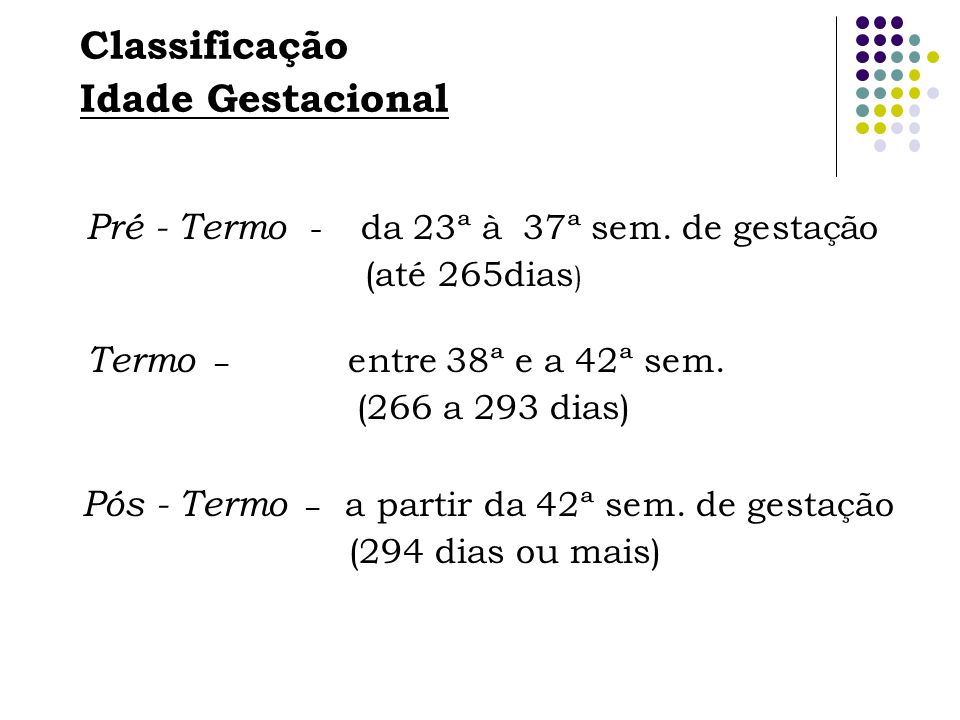 Classificação
Idade Gestacional

Pré - Termo - da 23ª à 37ª sem. de gestação (até 265dias)

Termo – entre 38ª e a 42ª sem. (266 a 293 dias)

Pós - Termo – a partir da 42ª sem. de gestação (294 dias ou mais)